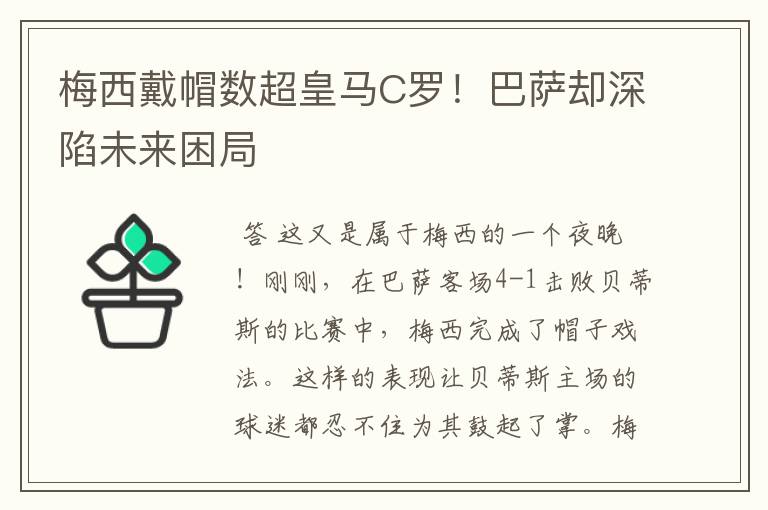 梅西戴帽数超皇马C罗！巴萨却深陷未来困局

答 这又是属于梅西的一个夜晚！刚刚，在巴萨客场4-1击败贝蒂斯的比赛中，梅西完成了帽子戏法。这样的表现让贝蒂斯主场的球迷都忍不住为其鼓起了掌。梅